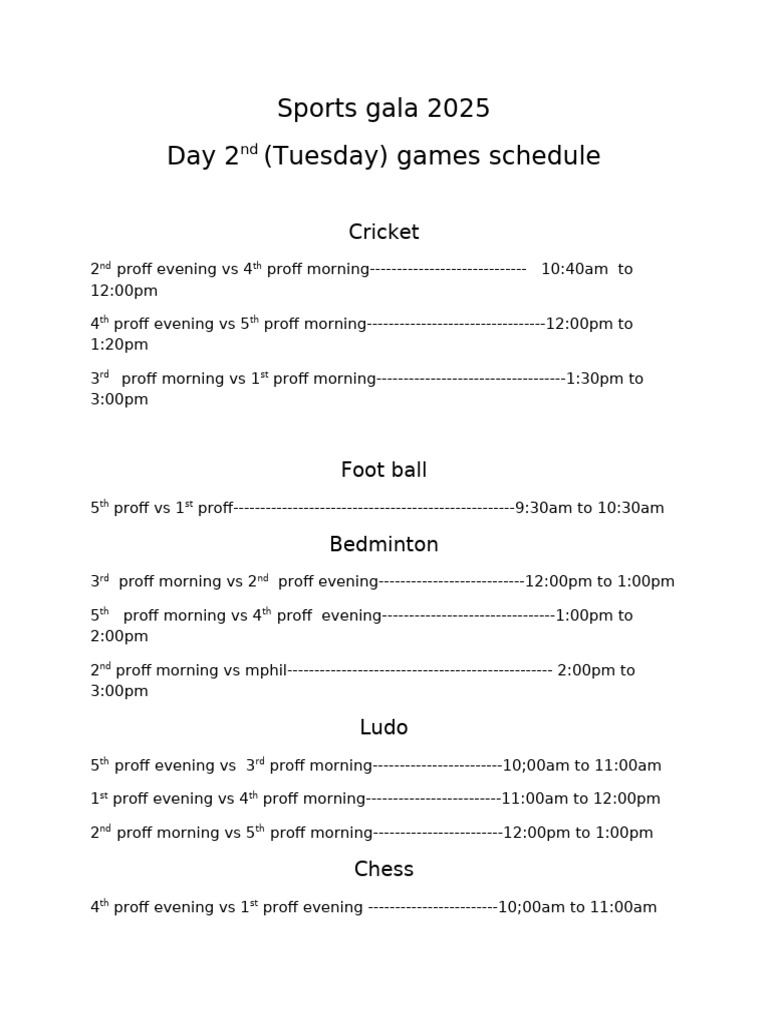 Sports gala 2025

Day 2$^{nd}$ (Tuesday) games schedule

Cricket

2$^{nd}$ proff evening vs 4$^{th}$ proff morning----------------------------- 10:40am to 12:00pm

4$^{th}$ proff evening vs 5$^{th}$ proff morning---------------------------------12:00pm to 1:20pm

3$^{rd}$ proff morning vs 1$^{st}$ proff morning-----------------------------------1:30pm to 3:00pm

Foot ball

5$^{th}$ proff vs 1$^{st}$ proff----------------------------------------------------9:30am to 10:30am

Bedminton

3$^{rd}$ proff morning vs 2$^{nd}$ proff evening---------------------------12:00pm to 1:00pm

5$^{th}$ proff morning vs 4$^{th}$ proff evening--------------------------------1:00pm to 2:00pm

2$^{nd}$ proff morning vs mphil------------------------------------------------- 2:00pm to 3:00pm

Ludo

5$^{th}$ proff evening vs 3$^{rd}$ proff morning------------------------10;00am to 11:00am

1$^{st}$ proff evening vs 4$^{th}$ proff morning-------------------------11:00am to 12:00pm

2$^{nd}$ proff morning vs 5$^{th}$ proff morning------------------------12:00pm to 1:00pm

Chess

4$^{th}$ proff evening vs 1$^{st}$ proff evening ------------------------10;00am to 11:00am